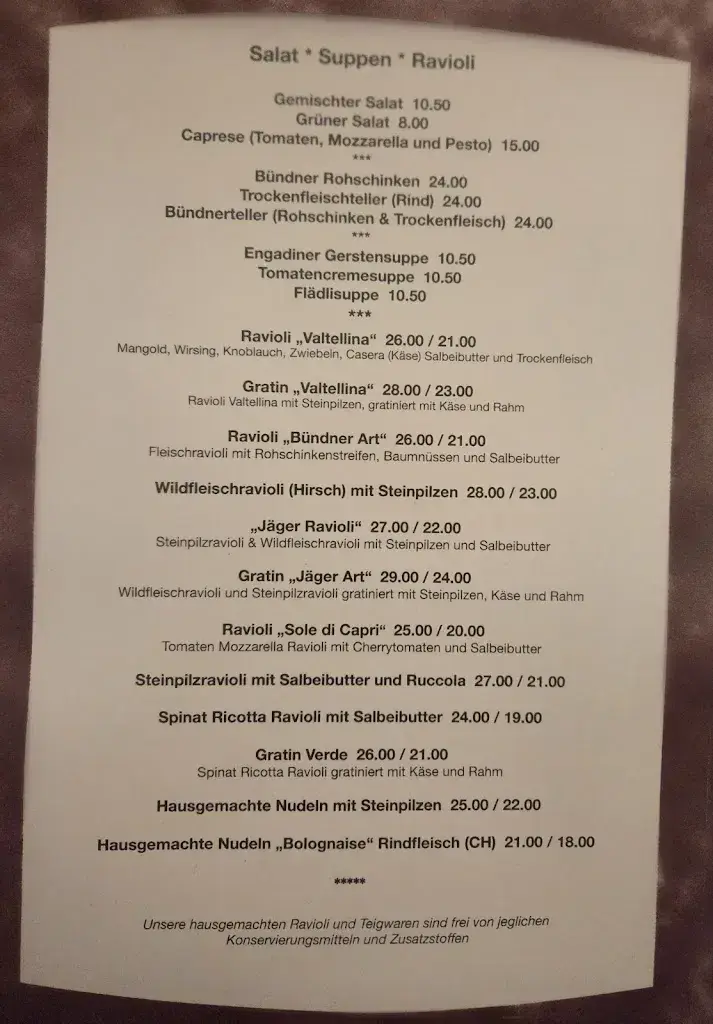 Salat * Suppen * Ravioli

Gemischter Salat 10.50
Grüner Salat 8.00
Caprese (Tomaten, Mozzarella und Pesto) 15.00
***

Bündner Rohschinken 24.00
Trockenfleischteller (Rind) 24.00
Bündnerteller (Rohschinken & Trockenfleisch) 24.00
***

Engadiner Gerstensuppe 10.50
Tomatencremesuppe 10.50
Flädlisuppe 10.50
***

Ravioli „Valtellina“ 26.00 / 21.00
Mangold, Wirsing, Knoblauch, Zwiebeln, Casera (Käse) Salbeibutter und Trockenfleisch

Gratin „Valtellina“ 28.00 / 23.00
Ravioli Valtellina mit Steinpilzen, gratiniert mit Käse und Rahm

Ravioli „Bündner Art“ 26.00 / 21.00
Fleischravioli mit Rohschinkenstreifen, Baumnüssen und Salbeibutter

Wildfleischravioli (Hirsch) mit Steinpilzen 28.00 / 23.00

„Jäger Ravioli“ 27.00 / 22.00
Steinpilzravioli & Wildfleischravioli mit Steinpilzen und Salbeibutter

Gratin „Jäger Art“ 29.00 / 24.00
Wildfleischravioli und Steinpilzravioli gratiniert mit Steinpilzen, Käse und Rahm

Ravioli „Sole di Capri“ 25.00 / 20.00
Tomaten Mozzarella Ravioli mit Cherrytomaten und Salbeibutter

Steinpilzravioli mit Salbeibutter und Ruccola 27.00 / 21.00

Spinat Ricotta Ravioli mit Salbeibutter 24.00 / 19.00

Gratin Verde 26.00 / 21.00
Spinat Ricotta Ravioli gratiniert mit Käse und Rahm

Hausgemachte Nudeln mit Steinpilzen 25.00 / 22.00

Hausgemachte Nudeln „Bolognaise“ Rindfleisch (CH) 21.00 / 18.00

*****

Unsere hausgemachten Ravioli und Teigwaren sind frei von jeglichen Konservierungsmitteln und Zusatzstoffen